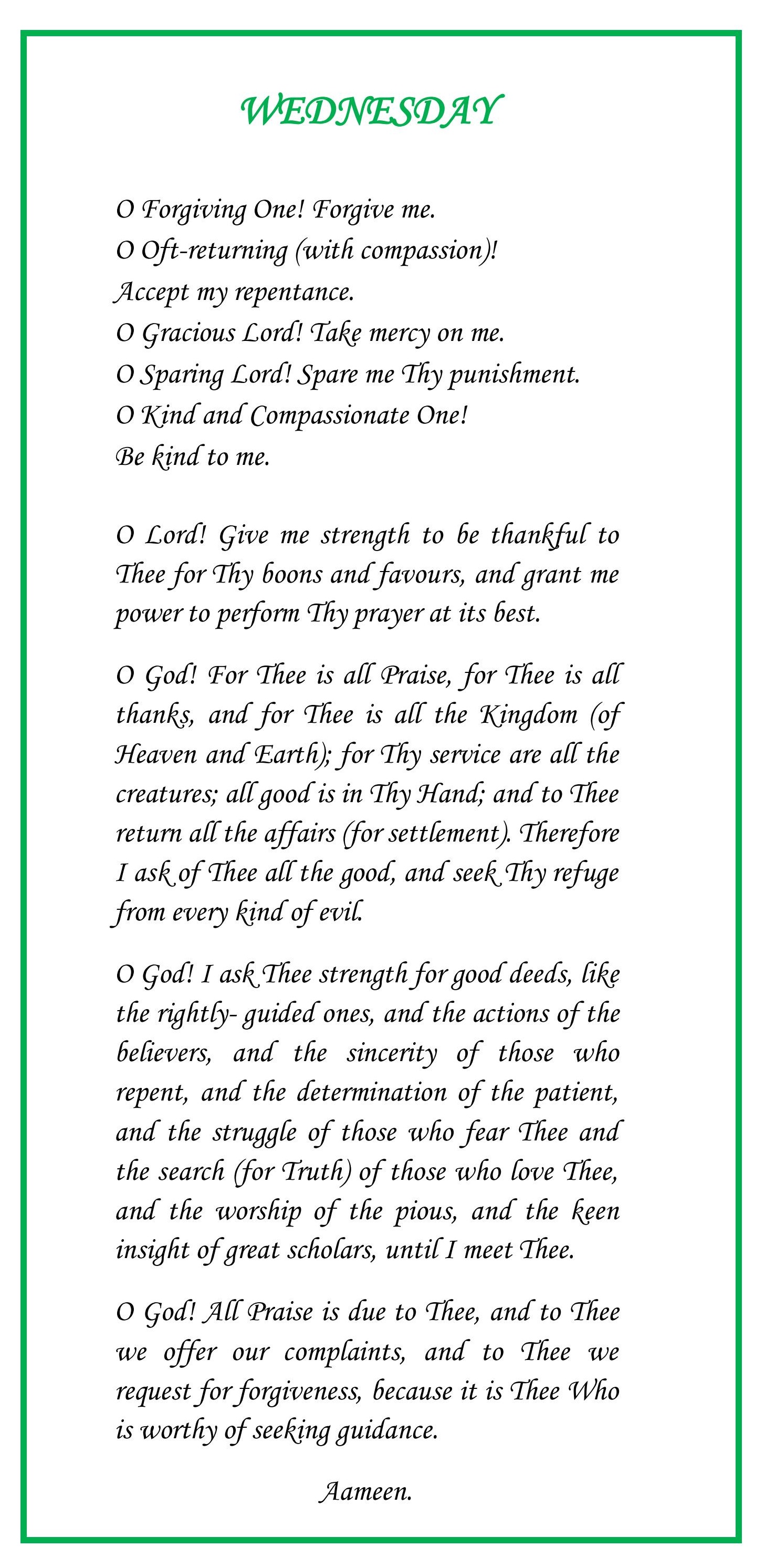 WEDNESDAY

O Forgiving One! Forgive me.
O Oft-returning (with compassion)!
Accept my repentance.
O Gracious Lord! Take mercy on me.
O Sparing Lord! Spare me Thy punishment.
O Kind and Compassionate One!
Be kind to me.

O Lord! Give me strength to be thankful to Thee for Thy boons and favours, and grant me power to perform Thy prayer at its best.

O God! For Thee is all Praise, for Thee is all thanks, and for Thee is all the Kingdom (of Heaven and Earth); for Thy service are all the creatures; all good is in Thy Hand; and to Thee return all the affairs (for settlement). Therefore I ask of Thee all the good, and seek Thy refuge from every kind of evil.

O God! I ask Thee strength for good deeds, like the rightly- guided ones, and the actions of the believers, and the sincerity of those who repent, and the determination of the patient, and the struggle of those who fear Thee and the search (for Truth) of those who love Thee, and the worship of the pious, and the keen insight of great scholars, until I meet Thee.

O God! All Praise is due to Thee, and to Thee we offer our complaints, and to Thee we request for forgiveness, because it is Thee Who is worthy of seeking guidance.

Aameen.